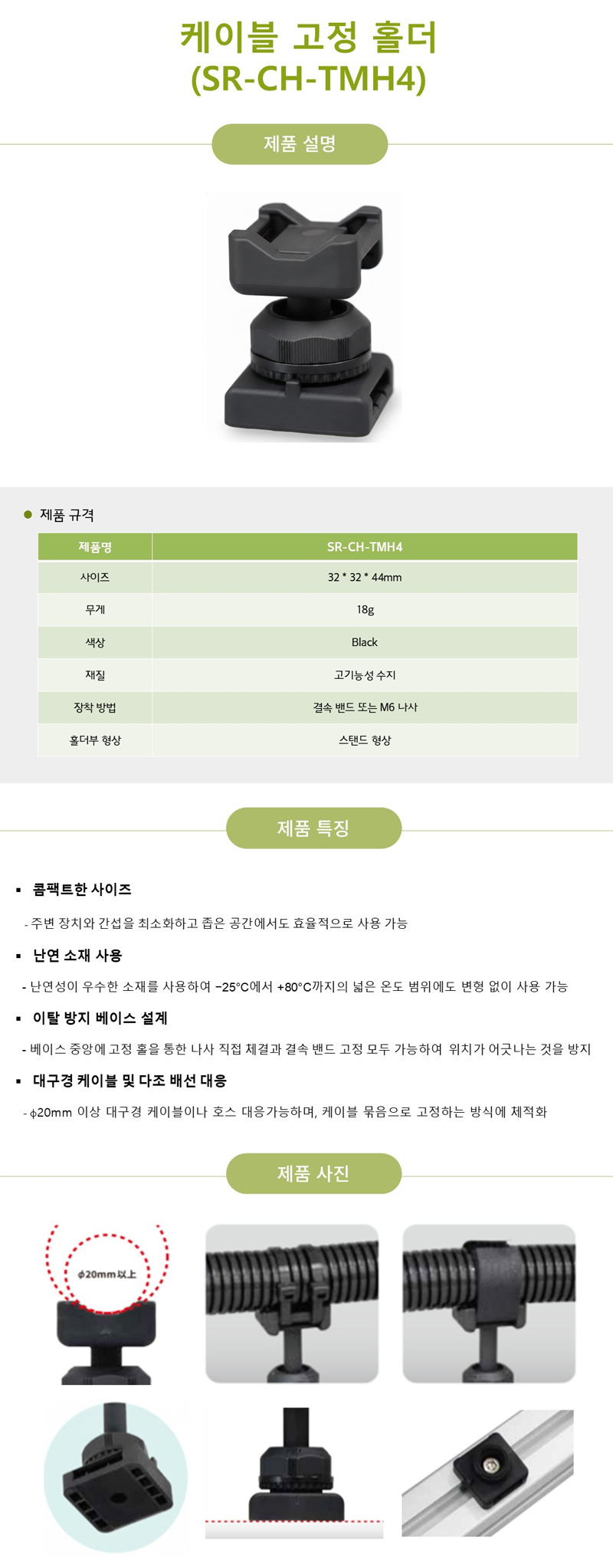 케이블 고정 홀더
(SR-CH-TMH4)

제품 설명

● 제품 규격

| 제품명 | SR-CH-TMH4 |
|---|---|
| 사이즈 | 32 * 32 * 44mm |
| 무게 | 18g |
| 색상 | Black |
| 재질 | 고기능성 수지 |
| 장착 방법 | 결속 밴드 또는 M6 나사 |
| 홀더부 형상 | 스탠드 형상 |

제품 특징

▪ 콤팩트한 사이즈
- 주변 장치와 간섭을 최소화하고 좁은 공간에서도 효율적으로 사용 가능

▪ 난연 소재 사용
- 난연성이 우수한 소재를 사용하여 −25°C에서 +80°C까지의 넓은 온도 범위에도 변형 없이 사용 가능

▪ 이탈 방지 베이스 설계
- 베이스 중앙에 고정 홀을 통한 나사 직접 체결과 결속 밴드 고정 모두 가능하여 위치가 어긋나는 것을 방지

▪ 대구경 케이블 및 다조 배선 대응
- ϕ20mm 이상 대구경 케이블이나 호스 대응가능하며, 케이블 묶음으로 고정하는 방식에 체적화

제품 사진

ϕ20mm以上